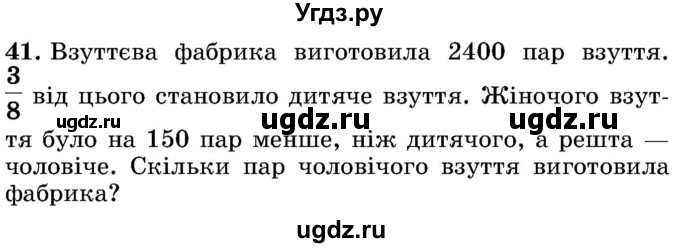 Угдз.ру

41. Взуттєва фабрика виготовила 2400 пар взуття. $\frac{3}{8}$ від цього становило дитяче взуття. Жіночого взуття було на 150 пар менше, ніж дитячого, а решта — чоловіче. Скільки пар чоловічого взуття виготовила фабрика?

ugdz.ru ugdz.ru ugdz.ru

ugdz.ru